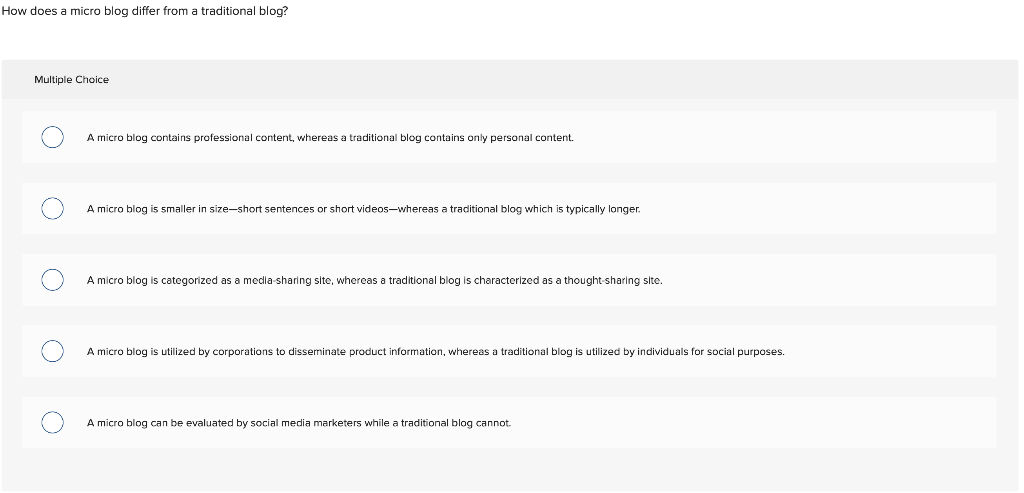 How does a micro blog differ from a traditional blog?

Multiple Choice

A micro blog contains professional content, whereas a traditional blog contains only personal content.

A micro blog is smaller in size—short sentences or short videos—whereas a traditional blog which is typically longer.

A micro blog is categorized as a media-sharing site, whereas a traditional blog is characterized as a thought-sharing site.

A micro blog is utilized by corporations to disseminate product information, whereas a traditional blog is utilized by individuals for social purposes.

A micro blog can be evaluated by social media marketers while a traditional blog cannot.